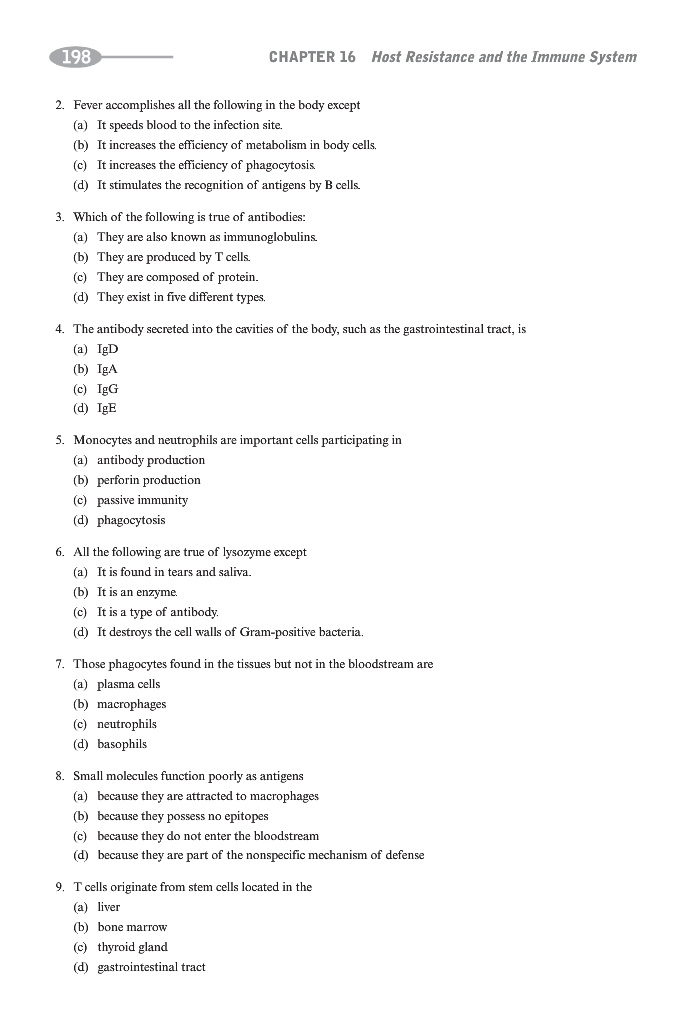 198 CHAPTER 16 Host Resistance and the Immune System

2. Fever accomplishes all the following in the body except
(a) It speeds blood to the infection site.
(b) It increases the efficiency of metabolism in body cells.
(c) It increases the efficiency of phagocytosis.
(d) It stimulates the recognition of antigens by B cells.

3. Which of the following is true of antibodies:
(a) They are also known as immunoglobulins.
(b) They are produced by T cells.
(c) They are composed of protein.
(d) They exist in five different types.

4. The antibody secreted into the cavities of the body, such as the gastrointestinal tract, is
(a) IgD
(b) IgA
(c) IgG
(d) IgE

5. Monocytes and neutrophils are important cells participating in
(a) antibody production
(b) perforin production
(c) passive immunity
(d) phagocytosis

6. All the following are true of lysozyme except
(a) It is found in tears and saliva.
(b) It is an enzyme.
(c) It is a type of antibody.
(d) It destroys the cell walls of Gram-positive bacteria.

7. Those phagocytes found in the tissues but not in the bloodstream are
(a) plasma cells
(b) macrophages
(c) neutrophils
(d) basophils

8. Small molecules function poorly as antigens
(a) because they are attracted to macrophages
(b) because they possess no epitopes
(c) because they do not enter the bloodstream
(d) because they are part of the nonspecific mechanism of defense

9. T cells originate from stem cells located in the
(a) liver
(b) bone marrow
(c) thyroid gland
(d) gastrointestinal tract